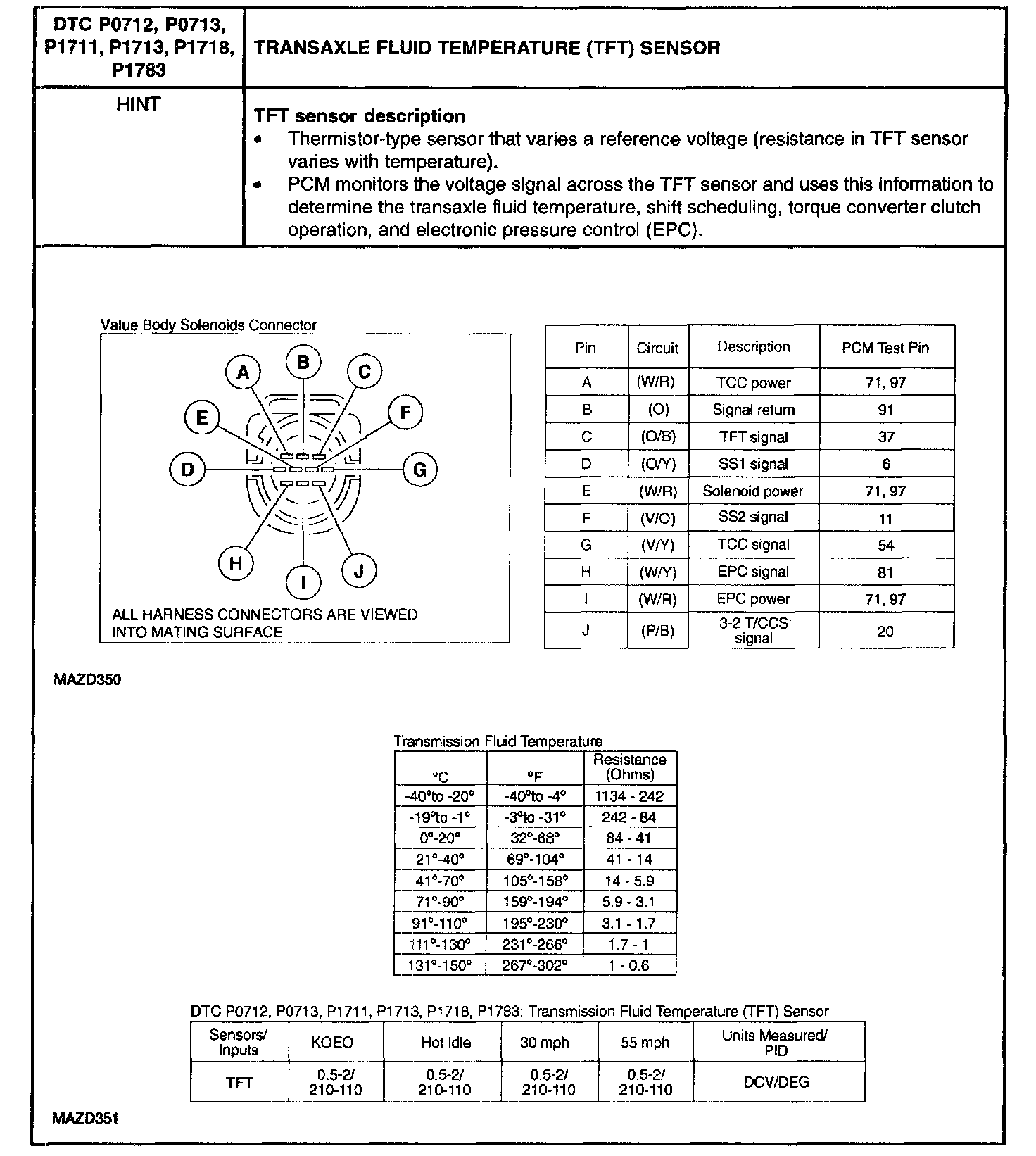 | DTC P0712, P0713, P1711, P1713, P1718, P1783 | TRANSAXLE FLUID TEMPERATURE (TFT) SENSOR |
|---|---|
| HINT | **TFT sensor description** • Thermistor-type sensor that varies a reference voltage (resistance in TFT sensor varies with temperature). • PCM monitors the voltage signal across the TFT sensor and uses this information to determine the transaxle fluid temperature, shift scheduling, torque converter clutch operation, and electronic pressure control (EPC). |

Value Body Solenoids Connector

A B C E F D G H I J

ALL HARNESS CONNECTORS ARE VIEWED INTO MATING SURFACE

| Pin | Circuit | Description | PCM Test Pin |
|---|---|---|---|
| A | (W/R) | TCC power | 71, 97 |
| B | (O) | Signal return | 91 |
| C | (O/B) | TFT signal | 37 |
| D | (O/Y) | SS1 signal | 6 |
| E | (W/R) | Solenoid power | 71, 97 |
| F | (V/O) | SS2 signal | 11 |
| G | (V/Y) | TCC signal | 54 |
| H | (W/Y) | EPC signal | 81 |
| I | (W/R) | EPC power | 71, 97 |
| J | (P/B) | 3-2 T/CCS signal | 20 |

MAZD350

Transmission Fluid Temperature

| °C | °F | Resistance (Ohms) |
|---|---|---|
| -40°to -20° | -40°to -4° | 1134 - 242 |
| -19°to -1° | -3°to -31° | 242 - 84 |
| 0°-20° | 32°-68° | 84 - 41 |
| 21°-40° | 69°-104° | 41 - 14 |
| 41°-70° | 105°-158° | 14 - 5.9 |
| 71°-90° | 159°-194° | 5.9 - 3.1 |
| 91°-110° | 195°-230° | 3.1 - 1.7 |
| 111°-130° | 231°-266° | 1.7 - 1 |
| 131°-150° | 267°-302° | 1 - 0.6 |

DTC P0712, P0713, P1711, P1713, P1718, P1783: Transmission Fluid Temperature (TFT) Sensor

| Sensors/ Inputs | KOEO | Hot Idle | 30 mph | 55 mph | Units Measured/ PID |
|---|---|---|---|---|---|
| TFT | 0.5-2/ 210-110 | 0.5-2/ 210-110 | 0.5-2/ 210-110 | 0.5-2/ 210-110 | DCV/DEG |

MAZD351